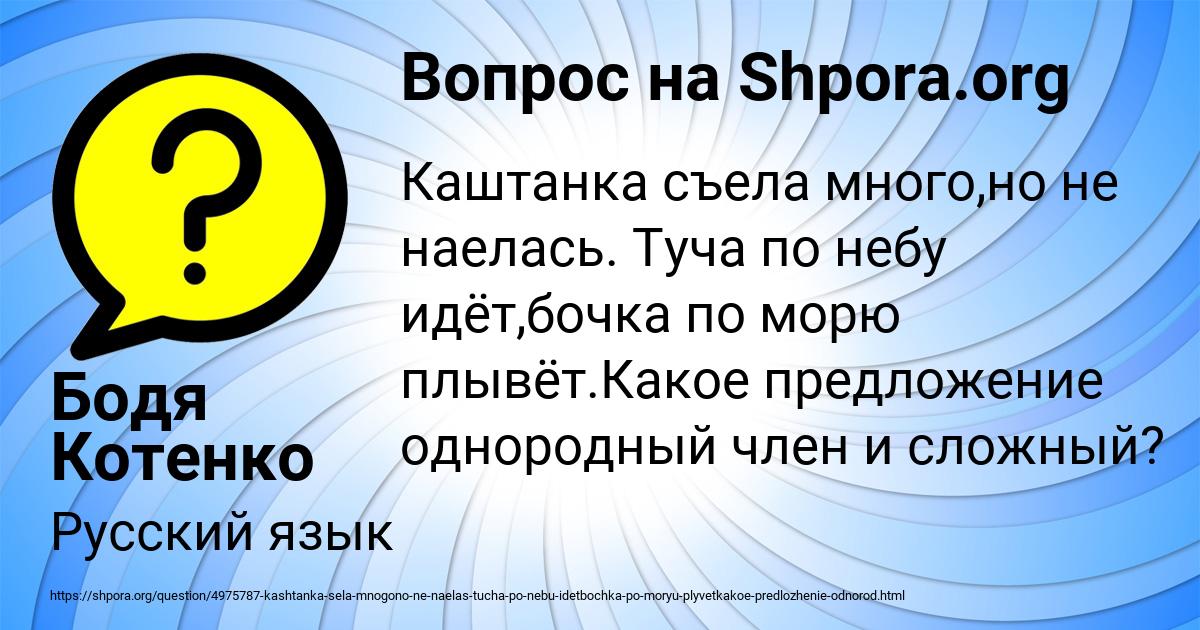 Вопрос на Shpora.org

Каштанка съела много,но не наелась. Туча по небу идёт,бочка по морю плывёт.Какое предложение однородный член и сложный?

Бодя Котенко

Русский язык

https://shpora.org/question/4975787-kashtanka-sela-mnogono-ne-naelas-tucha-po-nebu-idetbochka-po-moryu-plyvetkakoe-predlozhenie-odnorod.html